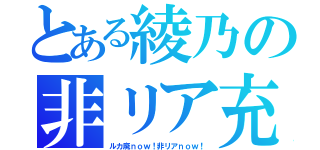 とある綾乃の
非リア充

ルカ廃ｎｏｗ！非リアｎｏｗ！